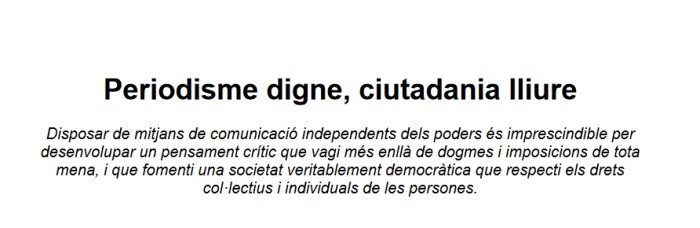 Periodisme digne, ciutadania lliure

Disposar de mitjans de comunicació independents dels poders és imprescindible per desenvolupar un pensament crític que vagi més enllà de dogmes i imposicions de tota mena, i que fomenti una societat veritablement democràtica que respecti els drets col·lectius i individuals de les persones.